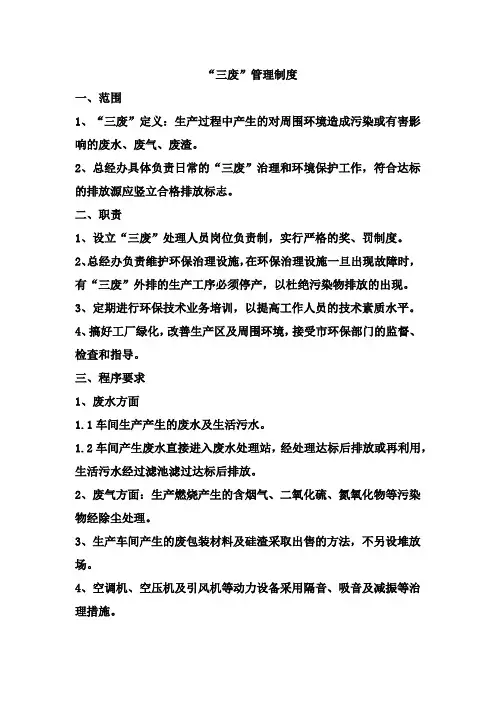 “三废”管理制度

一、范围

1、“三废”定义：生产过程中产生的对周围环境造成污染或有害影响的废水、废气、废渣。

2、总经办具体负责日常的“三废”治理和环境保护工作，符合达标的排放源应竖立合格排放标志。

二、职责

1、设立“三废”处理人员岗位负责制，实行严格的奖、罚制度。

2、总经办负责维护环保治理设施，在环保治理设施一旦出现故障时，有“三废”外排的生产工序必须停产，以杜绝污染物排放的出现。

3、定期进行环保技术业务培训，以提高工作人员的技术素质水平。

4、搞好工厂绿化，改善生产区及周围环境，接受市环保部门的监督、检查和指导。

三、程序要求

1、废水方面

1.1 车间生产产生的废水及生活污水。

1.2 车间产生废水直接进入废水处理站，经处理达标后排放或再利用，生活污水经过滤池滤过达标后排放。

2、废气方面：生产燃烧产生的含烟气、二氧化硫、氮氧化物等污染物经除尘处理。

3、生产车间产生的废包装材料及硅渣采取出售的方法，不另设堆放场。

4、空调机、空压机及引风机等动力设备采用隔音、吸音及减振等治理措施。